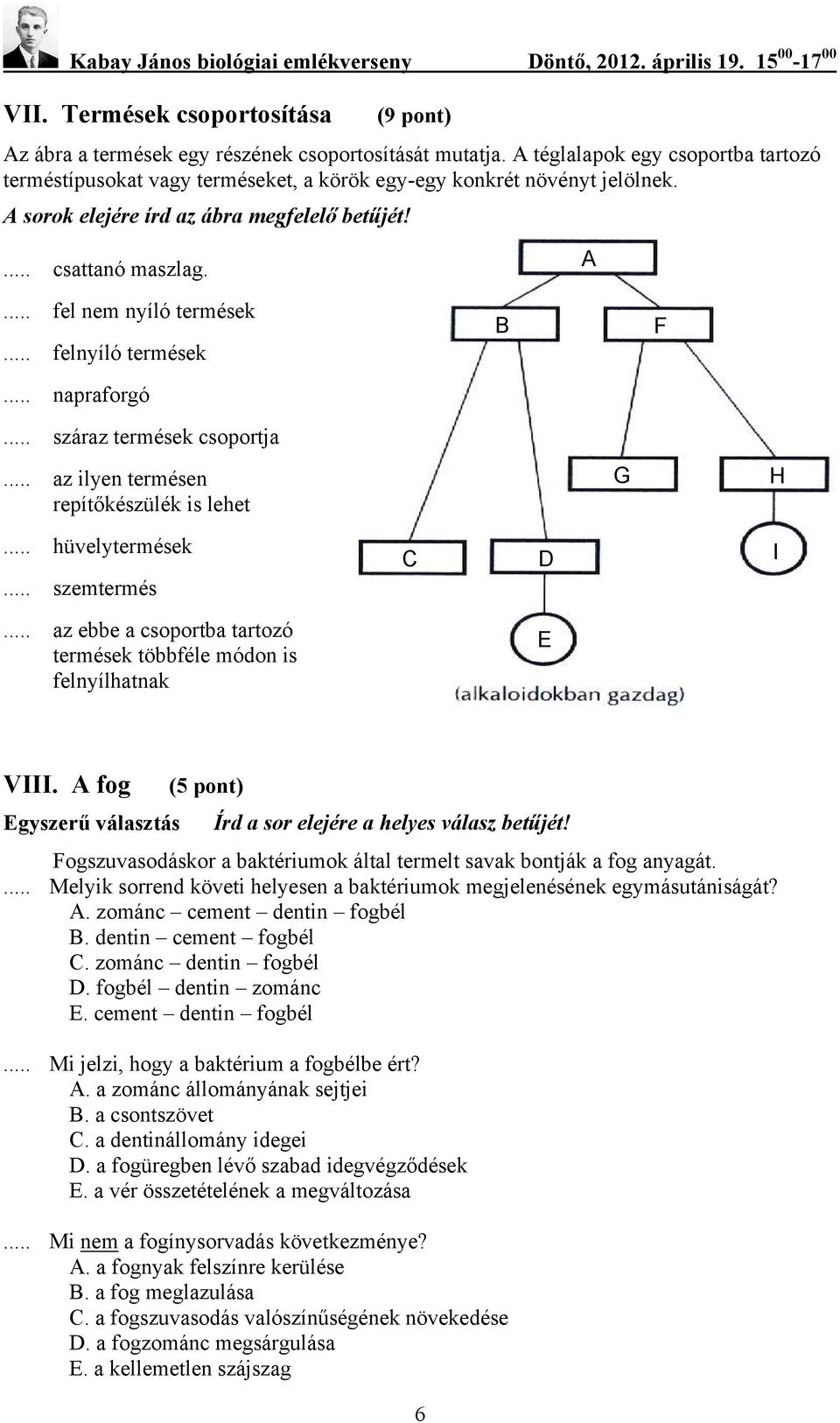 Kabay János biológiai emlékverseny Döntő, 2012. április 19. $15^{00}$-$17^{00}$

VII. Termések csoportosítása (9 pont)

Az ábra a termések egy részének csoportosítását mutatja. A téglalapok egy csoportba tartozó terméstípusokat vagy terméseket, a körök egy-egy konkrét növényt jelölnek.
A sorok elejére írd az ábra megfelelő betűjét!

..... csattanó maszlag.
..... fel nem nyíló termések
..... felnyíló termések
..... napraforgó
..... száraz termések csoportja
..... az ilyen termésen repítőkészülék is lehet
..... hüvelytermések
..... szemtermés
..... az ebbe a csoportba tartozó termések többféle módon is felnyílhatnak

A
B
F
G
H
C
D
I
E
(alkaloidokban gazdag)

VIII. A fog (5 pont)

Egyszerű választás Írd a sor elejére a helyes válasz betűjét!

Fogszuvasodáskor a baktériumok által termelt savak bontják a fog anyagát.
..... Melyik sorrend követi helyesen a baktériumok megjelenésének egymásutániságát?
A. zománc – cement – dentin – fogbél
B. dentin – cement – fogbél
C. zománc – dentin – fogbél
D. fogbél – dentin – zománc
E. cement – dentin – fogbél

..... Mi jelzi, hogy a baktérium a fogbélbe ért?
A. a zománc állományának sejtjei
B. a csontszövet
C. a dentinállomány idegei
D. a fogüregben lévő szabad idegvégződések
E. a vér összetételének a megváltozása

..... Mi nem a fogínysorvadás következménye?
A. a fognyak felszínre kerülése
B. a fog meglazulása
C. a fogszuvasodás valószínűségének növekedése
D. a fogzománc megsárgulása
E. a kellemetlen szájszag

6